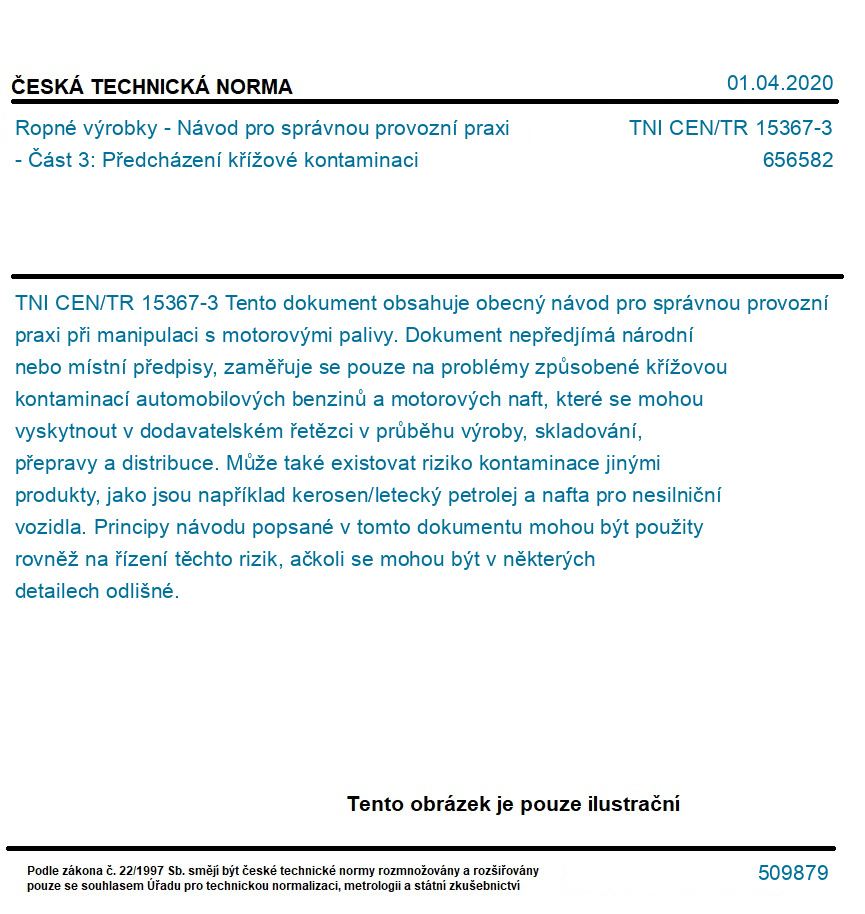 ČESKÁ TECHNICKÁ NORMA

01.04.2020

Ropné výrobky - Návod pro správnou provozní praxi - Část 3: Předcházení křížové kontaminaci

TNI CEN/TR 15367-3
656582

TNI CEN/TR 15367-3 Tento dokument obsahuje obecný návod pro správnou provozní praxi při manipulaci s motorovými palivy. Dokument nepředjímá národní nebo místní předpisy, zaměřuje se pouze na problémy způsobené křížovou kontaminací automobilových benzinů a motorových naft, které se mohou vyskytnout v dodavatelském řetězci v průběhu výroby, skladování, přepravy a distribuce. Může také existovat riziko kontaminace jinými produkty, jako jsou například kerosen/letecký petrolej a nafta pro nesilniční vozidla. Principy návodu popsané v tomto dokumentu mohou být použity rovněž na řízení těchto rizik, ačkoli se mohou být v některých detailech odlišné.

Tento obrázek je pouze ilustrační

Podle zákona č. 22/1997 Sb. smějí být české technické normy rozmnožovány a rozšiřovány pouze se souhlasem Úřadu pro technickou normalizaci, metrologii a státní zkušebnictví

509879